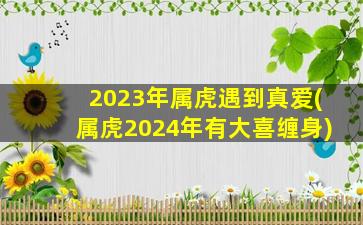 2023年属虎遇到真爱(属虎2024年有大喜缠身)